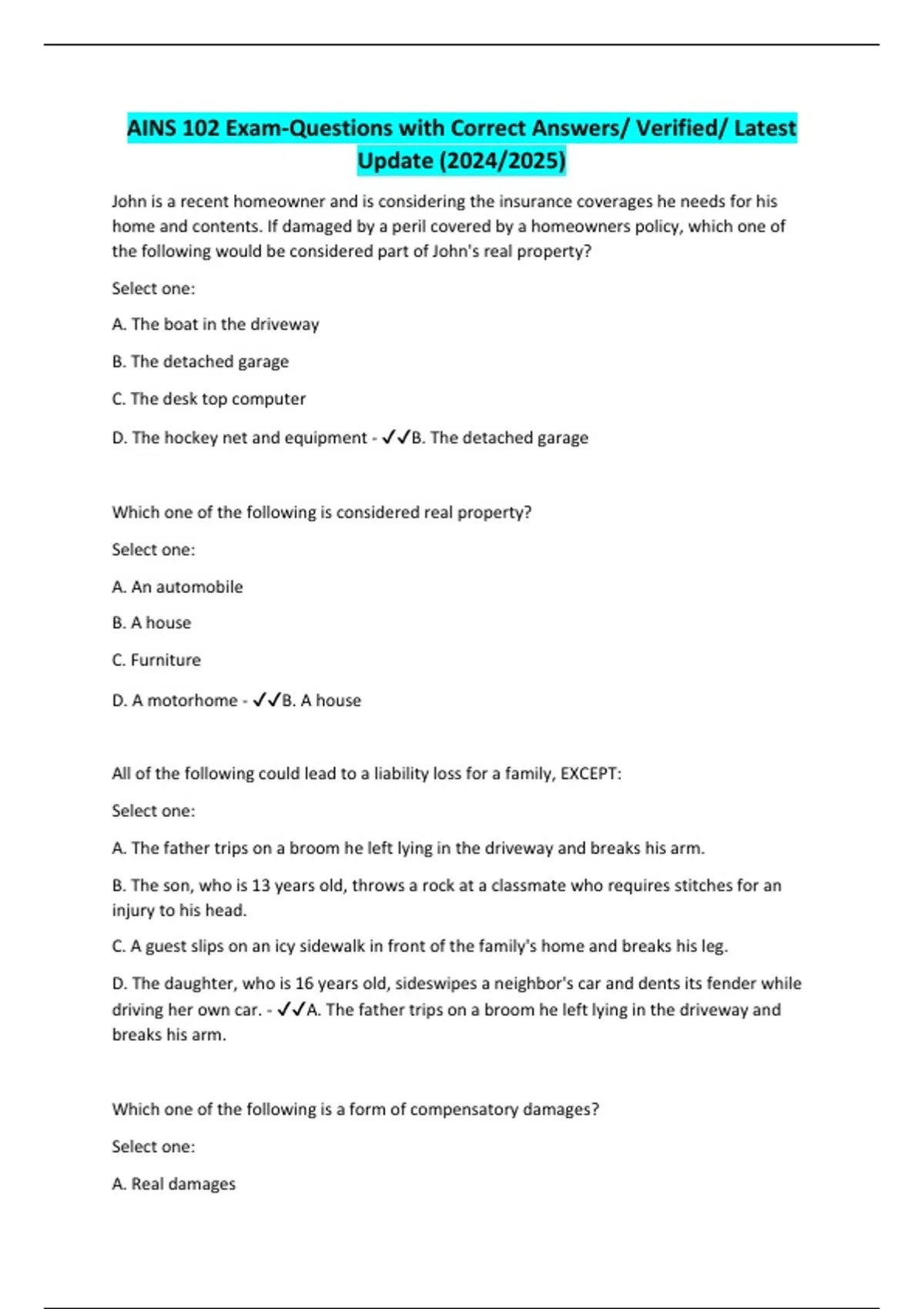 AINS 102 Exam-Questions with Correct Answers/ Verified/ Latest Update (2024/2025)

John is a recent homeowner and is considering the insurance coverages he needs for his home and contents. If damaged by a peril covered by a homeowners policy, which one of the following would be considered part of John's real property?

Select one:

A. The boat in the driveway

B. The detached garage

C. The desk top computer

D. The hockey net and equipment - ✓✓B. The detached garage

Which one of the following is considered real property?

Select one:

A. An automobile

B. A house

C. Furniture

D. A motorhome - ✓✓B. A house

All of the following could lead to a liability loss for a family, EXCEPT:

Select one:

A. The father trips on a broom he left lying in the driveway and breaks his arm.

B. The son, who is 13 years old, throws a rock at a classmate who requires stitches for an injury to his head.

C. A guest slips on an icy sidewalk in front of the family's home and breaks his leg.

D. The daughter, who is 16 years old, sideswipes a neighbor's car and dents its fender while driving her own car. - ✓✓A. The father trips on a broom he left lying in the driveway and breaks his arm.

Which one of the following is a form of compensatory damages?

Select one:

A. Real damages